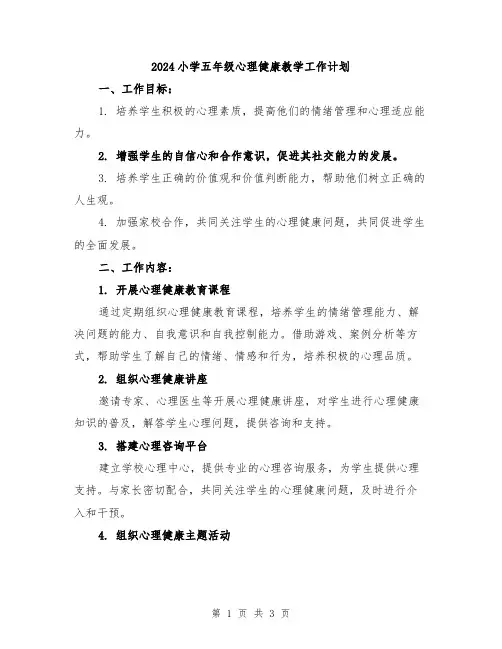 2024小学五年级心理健康教学工作计划

一、工作目标：

1. 培养学生积极的心理素质，提高他们的情绪管理和心理适应能力。

2. 增强学生的自信心和合作意识，促进其社交能力的发展。

3. 培养学生正确的价值观和价值判断能力，帮助他们树立正确的人生观。

4. 加强家校合作，共同关注学生的心理健康问题，共同促进学生的全面发展。

二、工作内容：

1. 开展心理健康教育课程

通过定期组织心理健康教育课程，培养学生的情绪管理能力、解决问题的能力、自我意识和自我控制能力。借助游戏、案例分析等方式，帮助学生了解自己的情绪、情感和行为，培养积极的心理品质。

2. 组织心理健康讲座

邀请专家、心理医生等开展心理健康讲座，对学生进行心理健康知识的普及，解答学生心理问题，提供咨询和支持。

3. 搭建心理咨询平台

建立学校心理中心，提供专业的心理咨询服务，为学生提供心理支持。与家长密切配合，共同关注学生的心理健康问题，及时进行介入和干预。

4. 组织心理健康主题活动

第 1 页 共 3 页